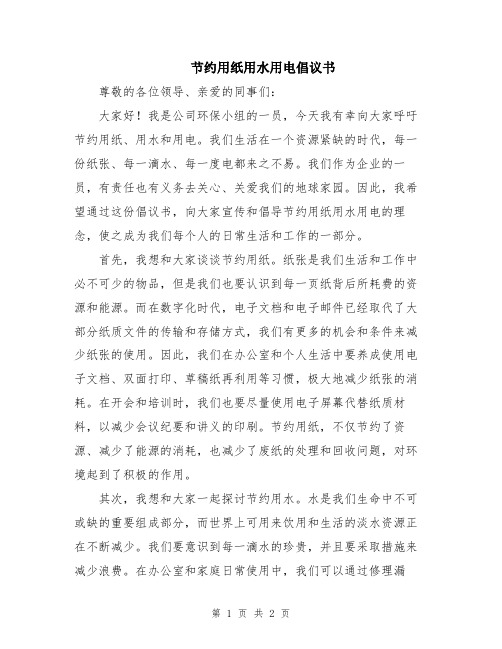 节约用纸用水用电倡议书

尊敬的各位领导、亲爱的同事们：

大家好！我是公司环保小组的一员，今天我有幸向大家呼吁节约用纸、用水和用电。我们生活在一个资源紧缺的时代，每一份纸张、每一滴水、每一度电都来之不易。我们作为企业的一员，有责任也有义务去关心、关爱我们的地球家园。因此，我希望通过这份倡议书，向大家宣传和倡导节约用纸用水用电的理念，使之成为我们每个人的日常生活和工作的一部分。

首先，我想和大家谈谈节约用纸。纸张是我们生活和工作中必不可少的物品，但是我们也要认识到每一页纸背后所耗费的资源和能源。而在数字化时代，电子文档和电子邮件已经取代了大部分纸质文件的传输和存储方式，我们有更多的机会和条件来减少纸张的使用。因此，我们在办公室和个人生活中要养成使用电子文档、双面打印、草稿纸再利用等习惯，极大地减少纸张的消耗。在开会和培训时，我们也要尽量使用电子屏幕代替纸质材料，以减少会议纪要和讲义的印刷。节约用纸，不仅节约了资源、减少了能源的消耗，也减少了废纸的处理和回收问题，对环境起到了积极的作用。

其次，我想和大家一起探讨节约用水。水是我们生命中不可或缺的重要组成部分，而世界上可用来饮用和生活的淡水资源正在不断减少。我们要意识到每一滴水的珍贵，并且要采取措施来减少浪费。在办公室和家庭日常使用中，我们可以通过修理漏

第 1 页 共 2 页